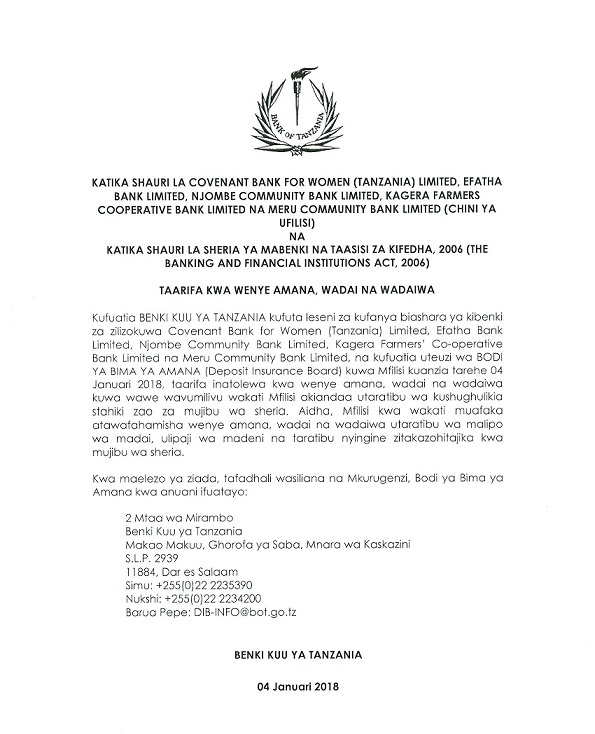 BANK OF TANZANIA

KATIKA SHAURI LA COVENANT BANK FOR WOMEN (TANZANIA) LIMITED, EFATHA BANK LIMITED, NJOMBE COMMUNITY BANK LIMITED, KAGERA FARMERS COOPERATIVE BANK LIMITED NA MERU COMMUNITY BANK LIMITED (CHINI YA UFILISI)
NA
KATIKA SHAURI LA SHERIA YA MABENKI NA TAASISI ZA KIFEDHA, 2006 (THE BANKING AND FINANCIAL INSTITUTIONS ACT, 2006)

TAARIFA KWA WENYE AMANA, WADAI NA WADAIWA

Kufuatia BENKI KUU YA TANZANIA kufuta leseni za kufanya biashara ya kibenki za zilizokuwa Covenant Bank for Women (Tanzania) Limited, Efatha Bank Limited, Njombe Community Bank Limited, Kagera Farmers' Co-operative Bank Limited na Meru Community Bank Limited, na kufuatia uteuzi wa BODI YA BIMA YA AMANA (Deposit Insurance Board) kuwa Mfilisi kuanzia tarehe 04 Januari 2018, taarifa inatolewa kwa wenye amana, wadai na wadaiwa kuwa wawe wavumilivu wakati Mfilisi akiandaa utaratibu wa kushughulikia stahiki zao za mujibu wa sheria. Aidha, Mfilisi kwa wakati muafaka atawafahamisha wenye amana, wadai na wadaiwa utaratibu wa malipo wa madai, ulipaji wa madeni na taratibu nyingine zitakazohitajika kwa mujibu wa sheria.

Kwa maelezo ya ziada, tafadhali wasiliana na Mkurugenzi, Bodi ya Bima ya Amana kwa anuani ifuatayo:

2 Mtaa wa Mirambo
Benki Kuu ya Tanzania
Makao Makuu, Ghorofa ya Saba, Mnara wa Kaskazini
S.L.P. 2939
11884, Dar es Salaam
Simu: +255(0)22 2235390
Nukshi: +255(0)22 2234200
Barua Pepe: DIB-INFO@bot.go.tz

BENKI KUU YA TANZANIA

04 Januari 2018